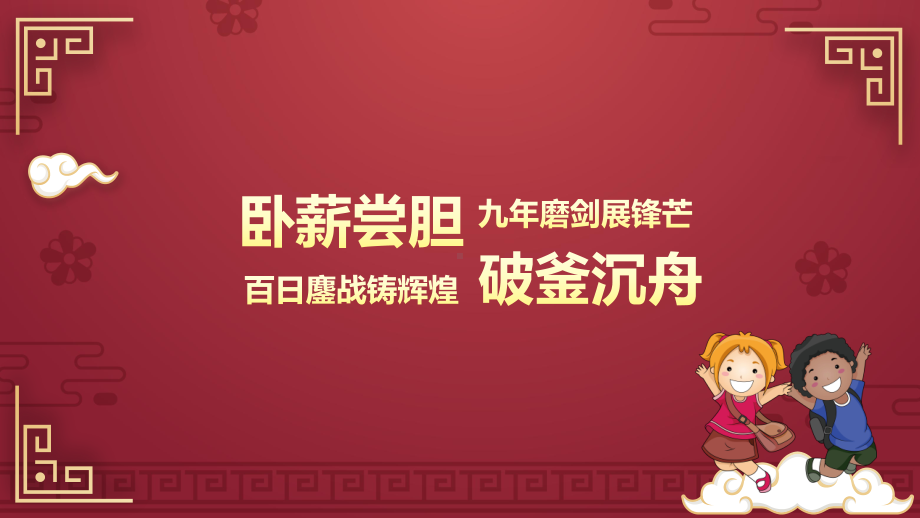 卧薪尝胆 九年磨剑展锋芒
百日鏖战铸辉煌 破釜沉舟